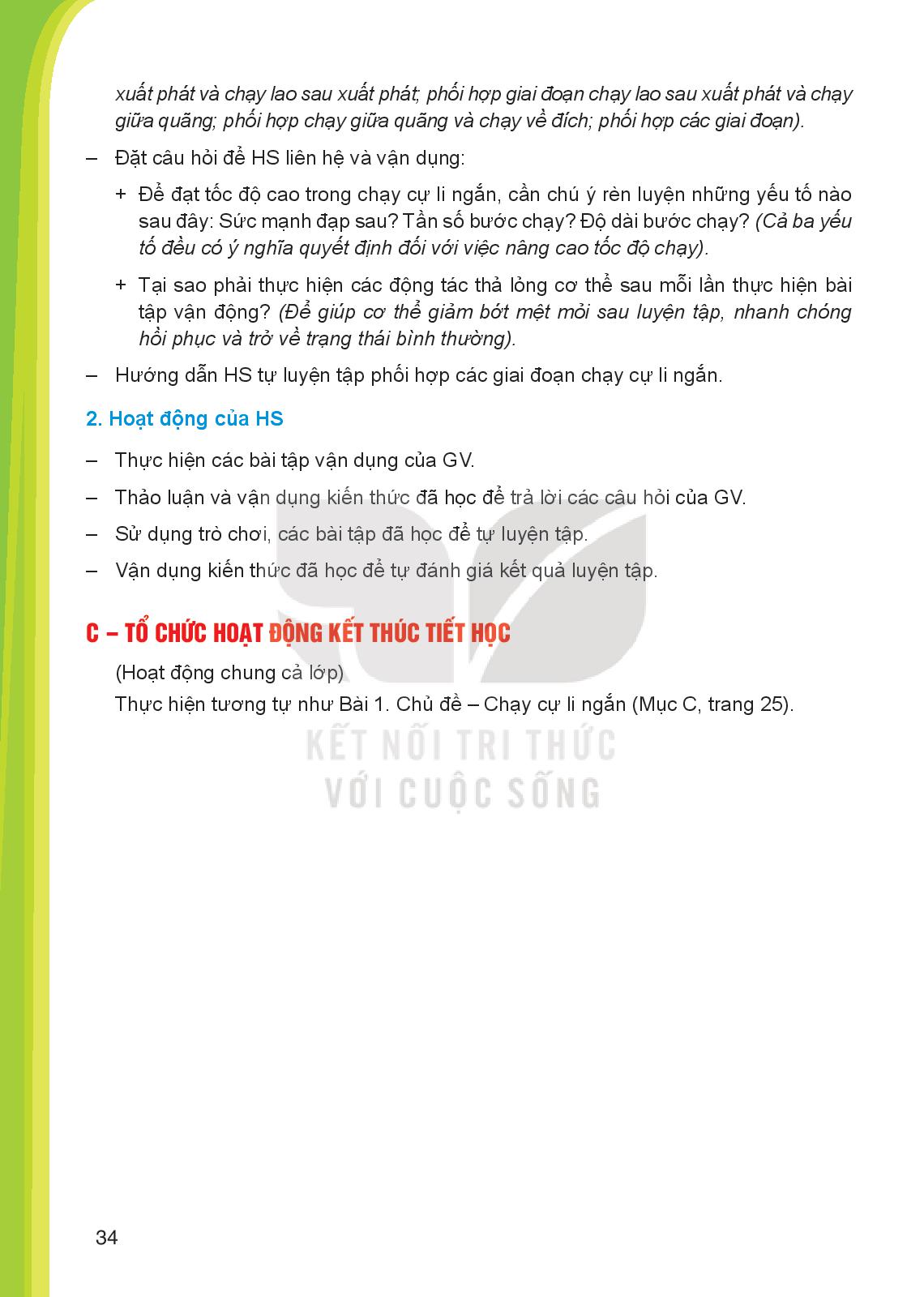 xuất phát và chạy lao sau xuất phát; phối hợp giai đoạn chạy lao sau xuất phát và chạy giữa quãng; phối hợp chạy giữa quãng và chạy về đích; phối hợp các giai đoạn).

– Đặt câu hỏi để HS liên hệ và vận dụng:

+ Để đạt tốc độ cao trong chạy cự li ngắn, cần chú ý rèn luyện những yếu tố nào sau đây: Sức mạnh đạp sau? Tần số bước chạy? Độ dài bước chạy? (Cả ba yếu tố đều có ý nghĩa quyết định đối với việc nâng cao tốc độ chạy).

+ Tại sao phải thực hiện các động tác thả lỏng cơ thể sau mỗi lần thực hiện bài tập vận động? (Để giúp cơ thể giảm bớt mệt mỏi sau luyện tập, nhanh chóng hồi phục và trở về trạng thái bình thường).

– Hướng dẫn HS tự luyện tập phối hợp các giai đoạn chạy cự li ngắn.

2. Hoạt động của HS

– Thực hiện các bài tập vận dụng của GV.

– Thảo luận và vận dụng kiến thức đã học để trả lời các câu hỏi của GV.

– Sử dụng trò chơi, các bài tập đã học để tự luyện tập.

– Vận dụng kiến thức đã học để tự đánh giá kết quả luyện tập.

C – TỔ CHỨC HOẠT ĐỘNG KẾT THÚC TIẾT HỌC

(Hoạt động chung cả lớp)

Thực hiện tương tự như Bài 1. Chủ đề – Chạy cự li ngắn (Mục C, trang 25).

KẾT NỐI TRI THỨC
VỚI CUỘC SỐNG

34